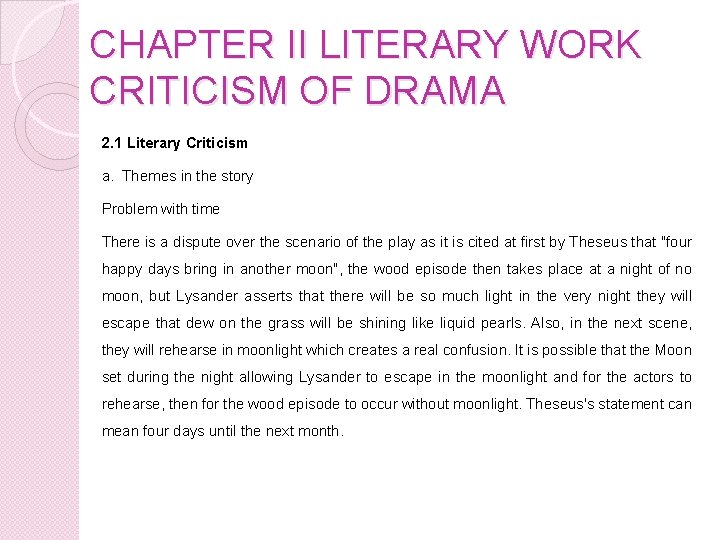 CHAPTER II LITERARY WORK CRITICISM OF DRAMA

2.1 Literary Criticism

a. Themes in the story

Problem with time

There is a dispute over the scenario of the play as it is cited at first by Theseus that "four happy days bring in another moon", the wood episode then takes place at a night of no moon, but Lysander asserts that there will be so much light in the very night they will escape that dew on the grass will be shining like liquid pearls. Also, in the next scene, they will rehearse in moonlight which creates a real confusion. It is possible that the Moon set during the night allowing Lysander to escape in the moonlight and for the actors to rehearse, then for the wood episode to occur without moonlight. Theseus's statement can mean four days until the next month.